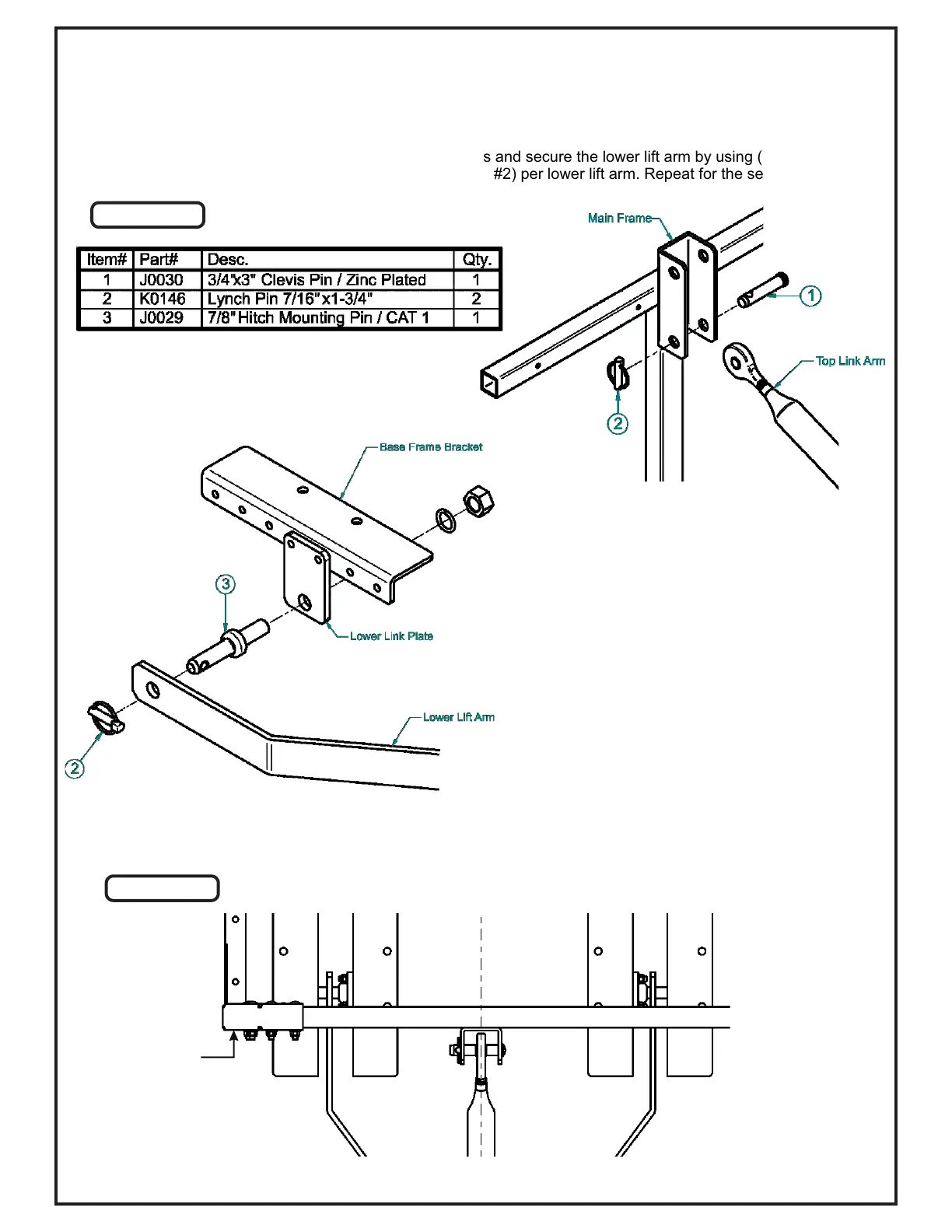 s and secure the lower lift arm by using (
#2) per lower lift arm. Repeat for the se

| Item# | Part# | Desc. | Qty. |
|---|---|---|---|
| 1 | J0030 | 3/4"x3" Clevis Pin / Zinc Plated | 1 |
| 2 | K0146 | Lynch Pin 7/16"x1-3/4" | 2 |
| 3 | J0029 | 7/8" Hitch Mounting Pin / CAT 1 | 1 |

Main Frame
1
Top Link Arm
2
Base Frame Bracket
3
Lower Link Plate
Lower Lift Arm
2